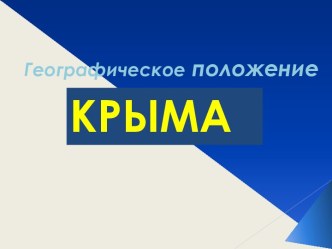 Географическое положение
КРЫМА